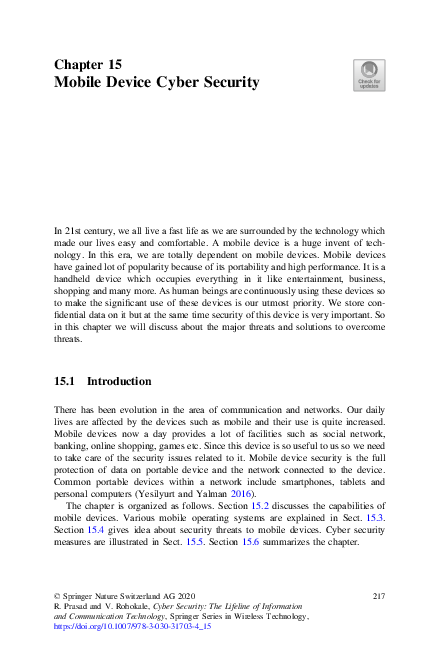 Chapter 15
Mobile Device Cyber Security

Check for updates

In 21st century, we all live a fast life as we are surrounded by the technology which made our lives easy and comfortable. A mobile device is a huge invent of technology. In this era, we are totally dependent on mobile devices. Mobile devices have gained lot of popularity because of its portability and high performance. It is a handheld device which occupies everything in it like entertainment, business, shopping and many more. As human beings are continuously using these devices so to make the significant use of these devices is our utmost priority. We store confidential data on it but at the same time security of this device is very important. So in this chapter we will discuss about the major threats and solutions to overcome threats.

15.1 Introduction

There has been evolution in the area of communication and networks. Our daily lives are affected by the devices such as mobile and their use is quite increased. Mobile devices now a day provides a lot of facilities such as social network, banking, online shopping, games etc. Since this device is so useful to us so we need to take care of the security issues related to it. Mobile device security is the full protection of data on portable device and the network connected to the device. Common portable devices within a network include smartphones, tablets and personal computers (Yesilyurt and Yalman 2016).

The chapter is organized as follows. Section 15.2 discusses the capabilities of mobile devices. Various mobile operating systems are explained in Sect. 15.3. Section 15.4 gives idea about security threats to mobile devices. Cyber security measures are illustrated in Sect. 15.5. Section 15.6 summarizes the chapter.

© Springer Nature Switzerland AG 2020
R. Prasad and V. Rohokale, Cyber Security: The Lifeline of Information and Communication Technology, Springer Series in Wireless Technology, https://doi.org/10.1007/978-3-030-31703-4_15

217